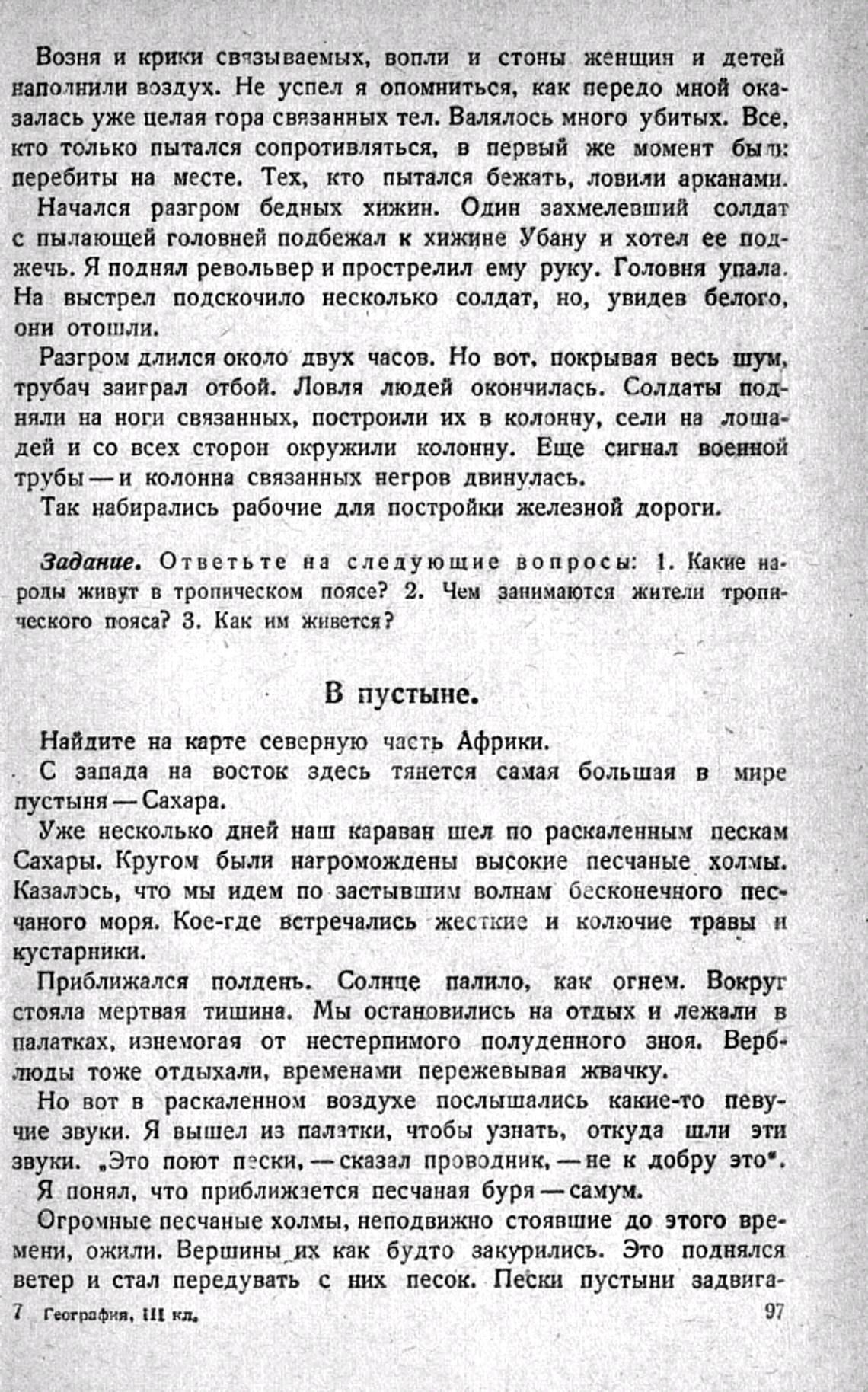 Возня и крики связываемых, вопли и стоны женщин и детей наполнили воздух. Не успел я опомниться, как передо мной оказалась уже целая гора связанных тел. Валялось много убитых. Все, кто только пытался сопротивляться, в первый же момент были перебиты на месте. Тех, кто пытался бежать, ловили арканами.

Начался разгром бедных хижин. Один захмелевший солдат с пылающей головней подбежал к хижине Убану и хотел ее поджечь. Я поднял револьвер и прострелил ему руку. Головня упала. На выстрел подскочило несколько солдат, но, увидев белого, они отошли.

Разгром длился около двух часов. Но вот, покрывая весь шум, трубач заиграл отбой. Ловля людей окончилась. Солдаты подняли на ноги связанных, построили их в колонну, сели на лошадей и со всех сторон окружили колонну. Еще сигнал военной трубы — и колонна связанных негров двинулась.

Так набирались рабочие для постройки железной дороги.

Задание. Ответьте на следующие вопросы: 1. Какие народы живут в тропическом поясе? 2. Чем занимаются жители тропического пояса? 3. Как им живется?

В пустыне.

Найдите на карте северную часть Африки.

С запада на восток здесь тянется самая большая в мире пустыня — Сахара.

Уже несколько дней наш караван шел по раскаленным пескам Сахары. Кругом были нагромождены высокие песчаные холмы. Казалось, что мы идем по застывшим волнам бесконечного песчаного моря. Кое-где встречались жесткие и колючие травы и кустарники.

Приближался полдень. Солнце палило, как огнем. Вокруг стояла мертвая тишина. Мы остановились на отдых и лежали в палатках, изнемогая от нестерпимого полуденного зноя. Верблюды тоже отдыхали, временами пережевывая жвачку.

Но вот в раскаленном воздухе послышались какие-то певучие звуки. Я вышел из палатки, чтобы узнать, откуда шли эти звуки. „Это поют пески, — сказал проводник, — не к добру это".

Я понял, что приближается песчаная буря — самум.

Огромные песчаные холмы, неподвижно стоявшие до этого времени, ожили. Вершины их как будто закурились. Это поднялся ветер и стал передувать с них песок. Пески пустыни задвига-

7 География, III кл. 97